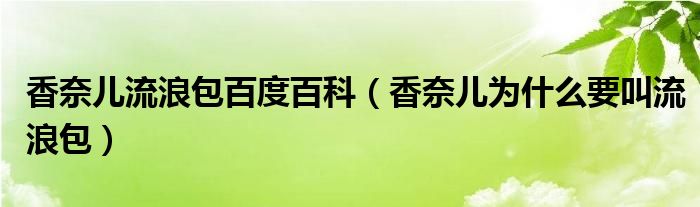 香奈儿流浪包百度百科（香奈儿为什么要叫流浪包）